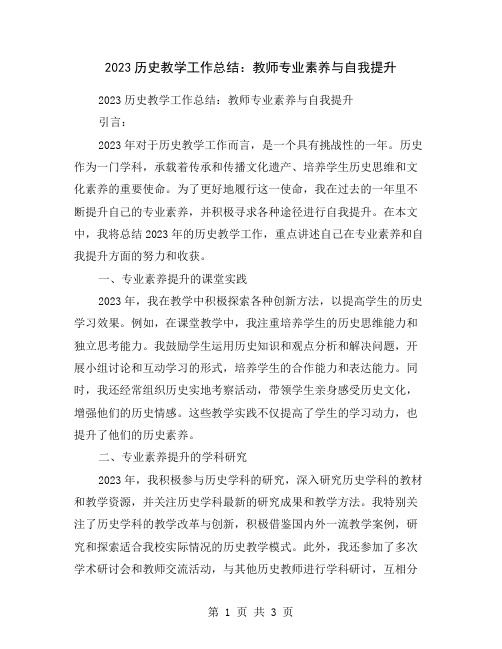 2023历史教学工作总结：教师专业素养与自我提升

2023历史教学工作总结：教师专业素养与自我提升

引言：

2023年对于历史教学工作而言，是一个具有挑战性的一年。历史作为一门学科，承载着传承和传播文化遗产、培养学生历史思维和文化素养的重要使命。为了更好地履行这一使命，我在过去的一年里不断提升自己的专业素养，并积极寻求各种途径进行自我提升。在本文中，我将总结2023年的历史教学工作，重点讲述自己在专业素养和自我提升方面的努力和收获。

一、专业素养提升的课堂实践

2023年，我在教学中积极探索各种创新方法，以提高学生的历史学习效果。例如，在课堂教学中，我注重培养学生的历史思维能力和独立思考能力。我鼓励学生运用历史知识和观点分析和解决问题，开展小组讨论和互动学习的形式，培养学生的合作能力和表达能力。同时，我还经常组织历史实地考察活动，带领学生亲身感受历史文化，增强他们的历史情感。这些教学实践不仅提高了学生的学习动力，也提升了他们的历史素养。

二、专业素养提升的学科研究

2023年，我积极参与历史学科的研究，深入研究历史学科的教材和教学资源，并关注历史学科最新的研究成果和教学方法。我特别关注了历史学科的教学改革与创新，积极借鉴国内外一流教学案例，研究和探索适合我校实际情况的历史教学模式。此外，我还参加了多次学术研讨会和教师交流活动，与其他历史教师进行学科研讨，互相分

第 1 页 共 3 页